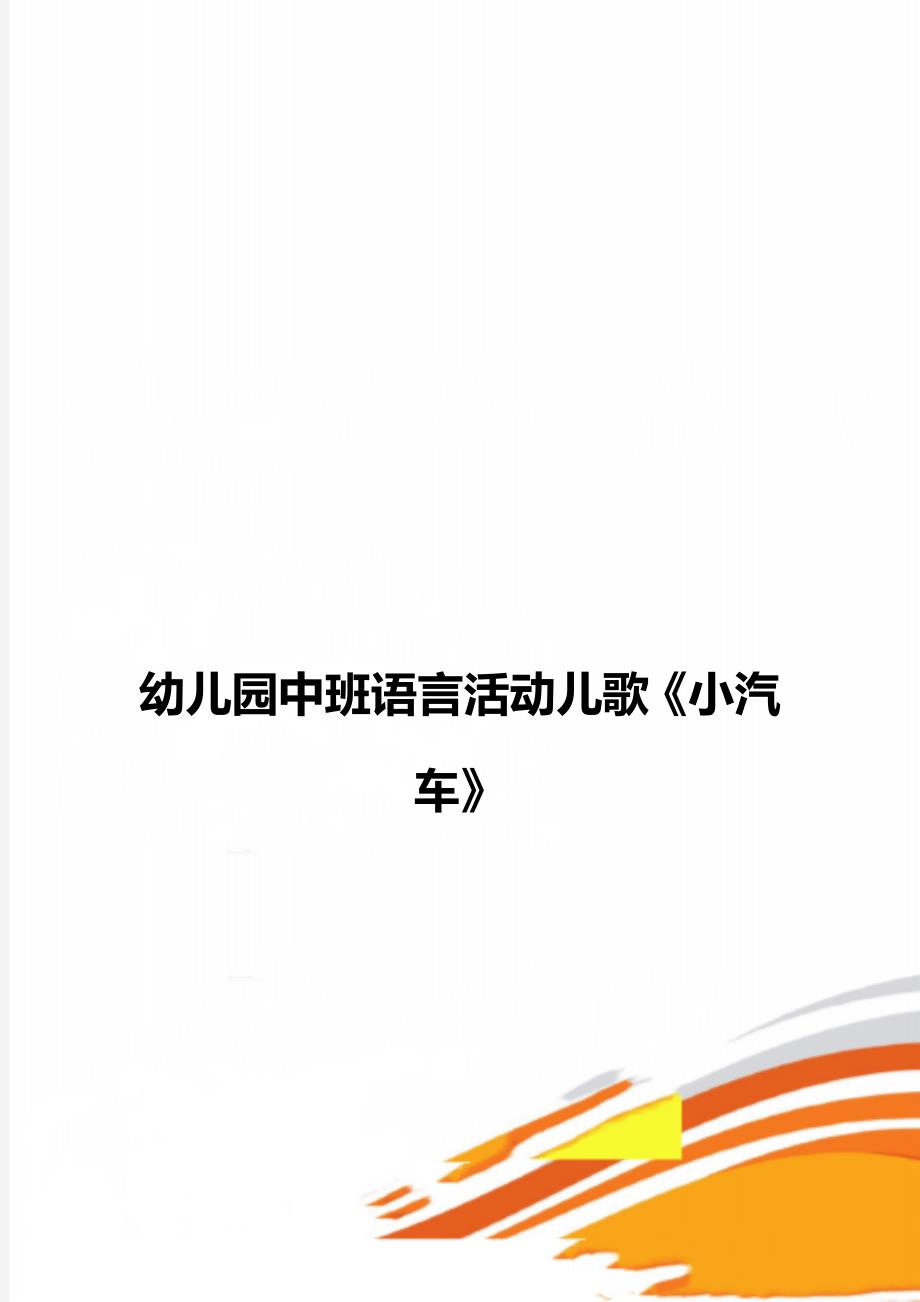 幼儿园中班语言活动儿歌《小汽车》